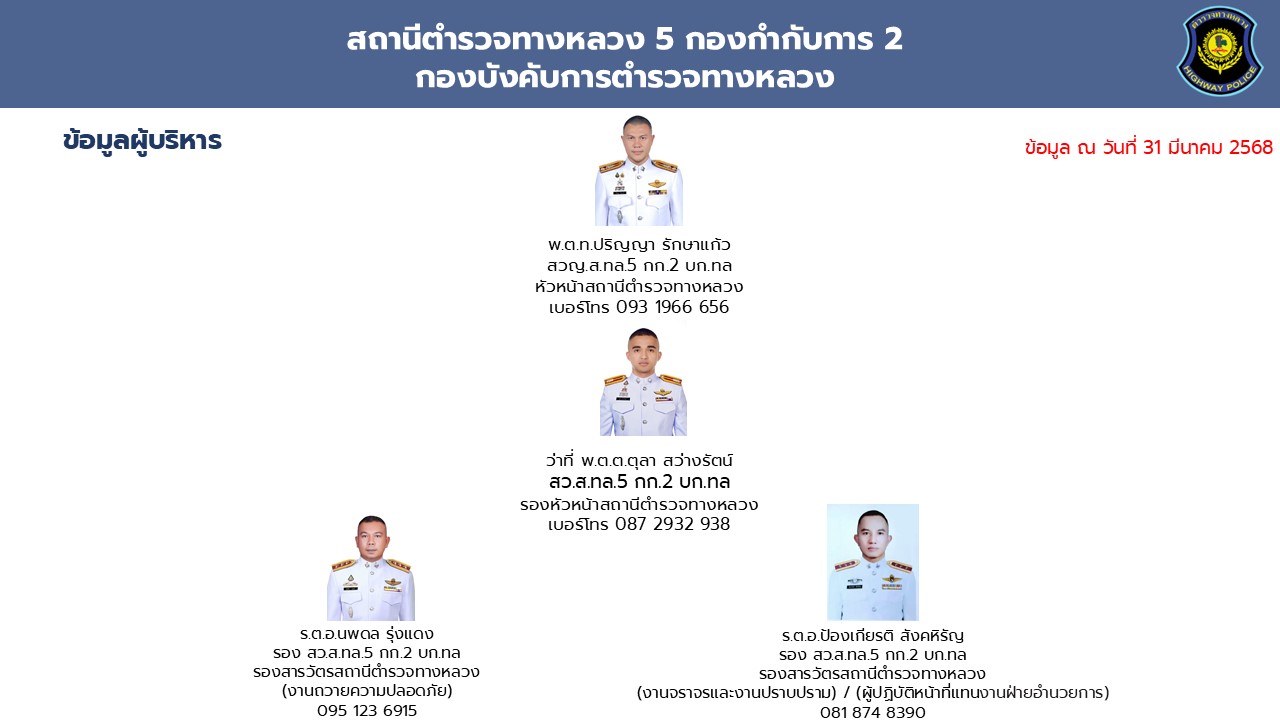 สถานีตำรวจทางหลวง 5 กองกำกับการ 2
กองบังคับการตำรวจทางหลวง

HIGHWAY POLICE

ข้อมูลผู้บริหาร

ข้อมูล ณ วันที่ 31 มีนาคม 2568

พ.ต.ท.ปริญญา รักษาแก้ว
สวญ.ส.ทล.5 กก.2 บก.ทล
หัวหน้าสถานีตำรวจทางหลวง
เบอร์โทร 093 1966 656

ว่าที่ พ.ต.ต.ตุลา สว่างรัตน์
สว.ส.ทล.5 กก.2 บก.ทล
รองหัวหน้าสถานีตำรวจทางหลวง
เบอร์โทร 087 2932 938

ร.ต.อ.นพดล รุ่งแดง
รอง สว.ส.ทล.5 กก.2 บก.ทล
รองสารวัตรสถานีตำรวจทางหลวง
(งานถวายความปลอดภัย)
095 123 6915

ร.ต.อ.ป้องเกียรติ สังคหิรัญ
รอง สว.ส.ทล.5 กก.2 บก.ทล
รองสารวัตรสถานีตำรวจทางหลวง
(งานจราจรและงานปราบปราม) / (ผู้ปฏิบัติหน้าที่แทนงานฝ่ายอำนวยการ)
081 874 8390